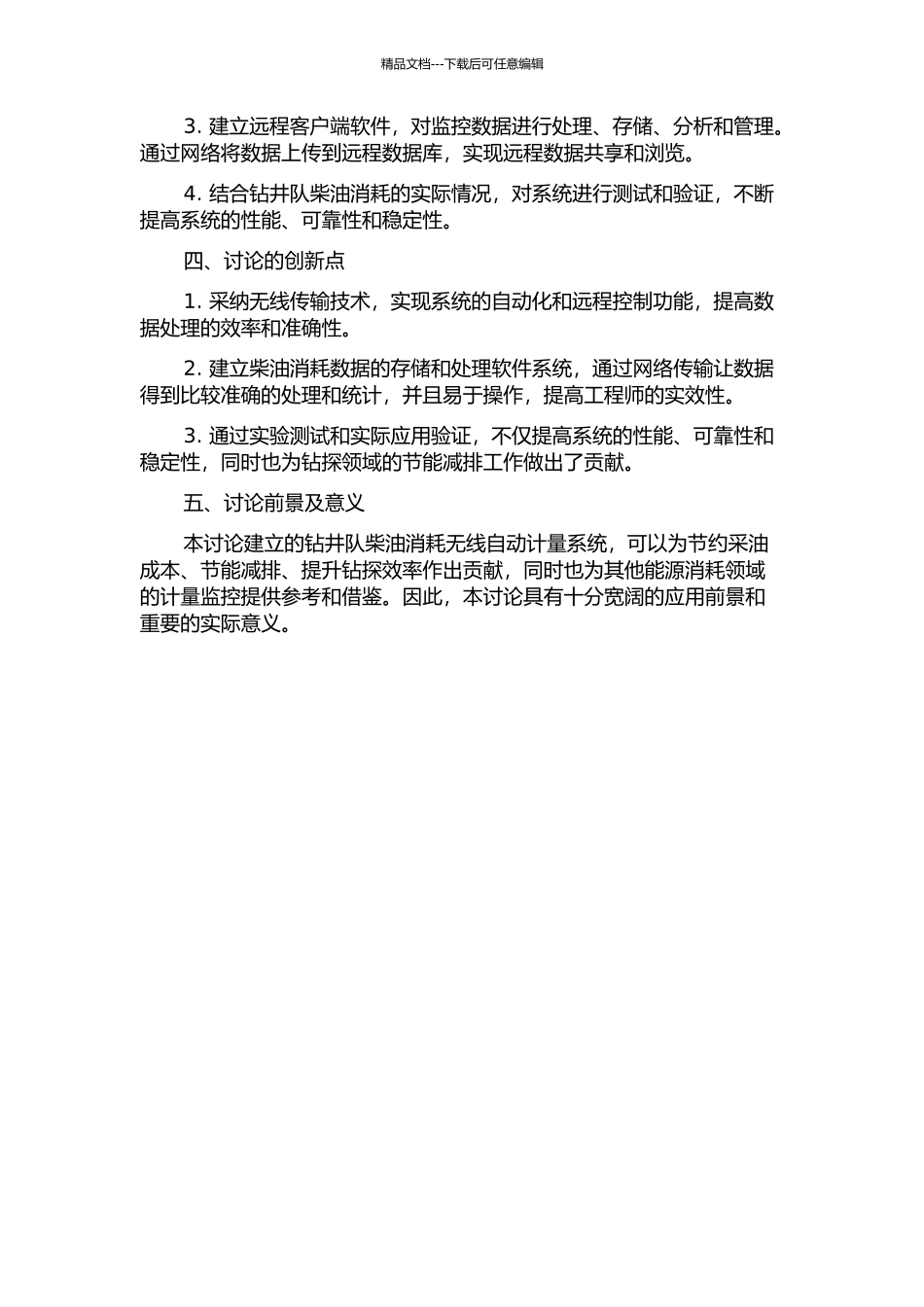 精品文档---下载后可任意编辑

3. 建立远程客户端软件，对监控数据进行处理、存储、分析和管理。通过网络将数据上传到远程数据库，实现远程数据共享和浏览。

4. 结合钻井队柴油消耗的实际情况，对系统进行测试和验证，不断提高系统的性能、可靠性和稳定性。

四、讨论的创新点

1. 采纳无线传输技术，实现系统的自动化和远程控制功能，提高数据处理的效率和准确性。

2. 建立柴油消耗数据的存储和处理软件系统，通过网络传输让数据得到比较准确的处理和统计，并且易于操作，提高工程师的实效性。

3. 通过实验测试和实际应用验证，不仅提高系统的性能、可靠性和稳定性，同时也为钻探领域的节能减排工作做出了贡献。

五、讨论前景及意义

本讨论建立的钻井队柴油消耗无线自动计量系统，可以为节约采油成本、节能减排、提升钻探效率作出贡献，同时也为其他能源消耗领域的计量监控提供参考和借鉴。因此，本讨论具有十分宽阔的应用前景和重要的实际意义。